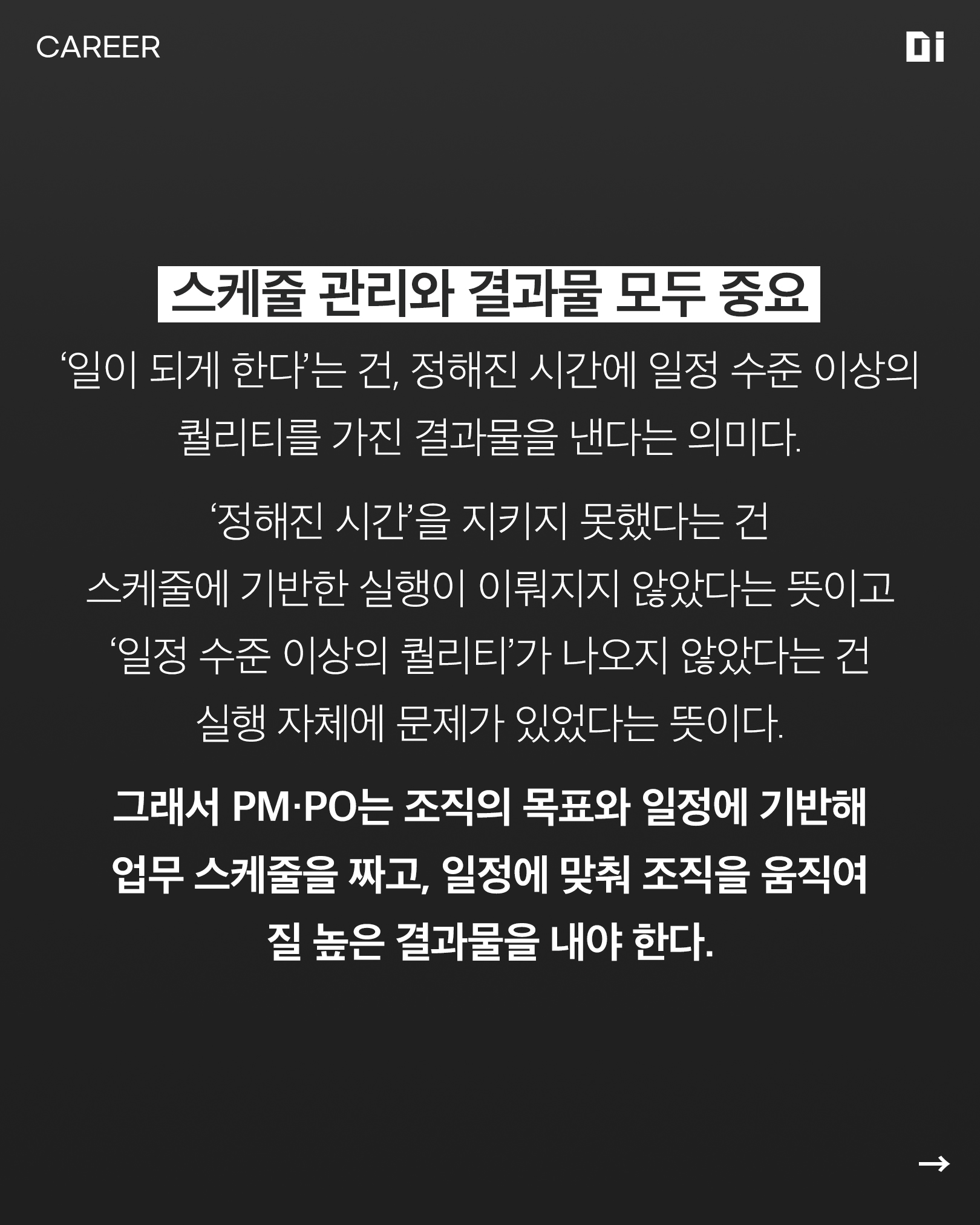 CAREER

Di

스케줄 관리와 결과물 모두 중요

'일이 되게 한다'는 건, 정해진 시간에 일정 수준 이상의 퀄리티를 가진 결과물을 낸다는 의미다.

'정해진 시간'을 지키지 못했다는 건 스케줄에 기반한 실행이 이뤄지지 않았다는 뜻이고 '일정 수준 이상의 퀄리티'가 나오지 않았다는 건 실행 자체에 문제가 있었다는 뜻이다.

그래서 PM·PO는 조직의 목표와 일정에 기반해 업무 스케줄을 짜고, 일정에 맞춰 조직을 움직여 질 높은 결과물을 내야 한다.

→